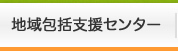 地域包括支援センター